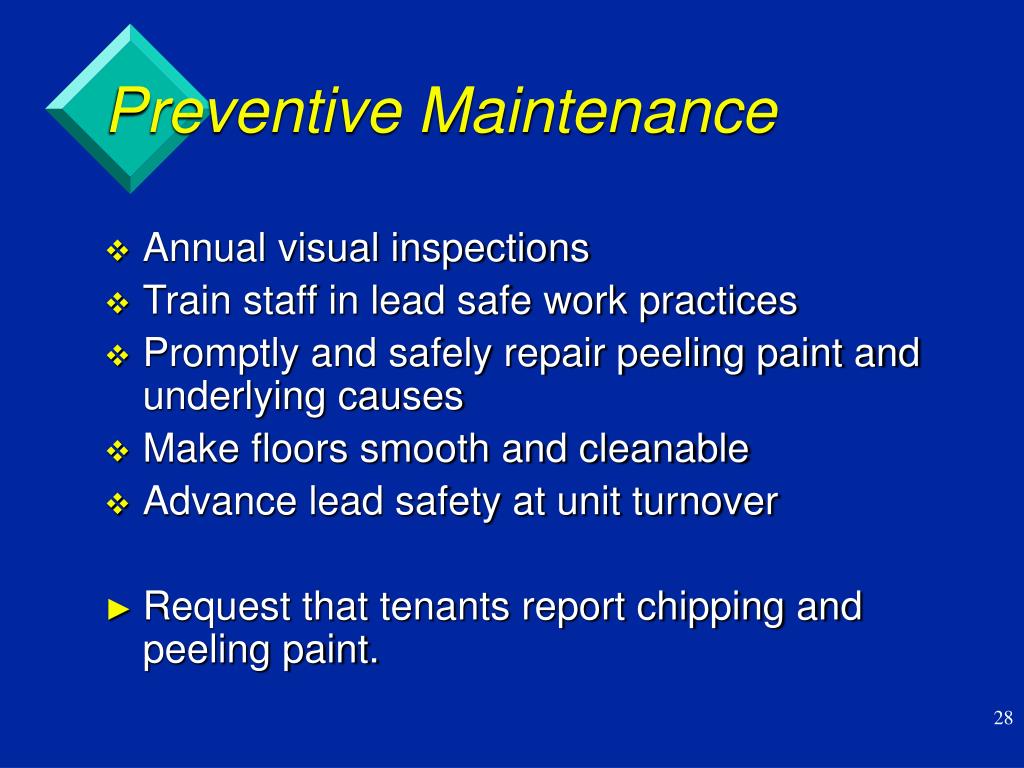 Preventive Maintenance

❖ Annual visual inspections
❖ Train staff in lead safe work practices
❖ Promptly and safely repair peeling paint and underlying causes
❖ Make floors smooth and cleanable
❖ Advance lead safety at unit turnover

► Request that tenants report chipping and peeling paint.

28